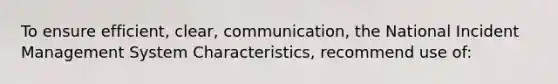 To ensure efficient, clear, communication, the National Incident Management System Characteristics, recommend use of: